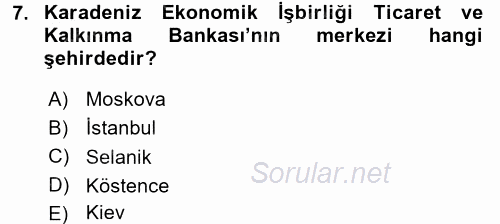 7. Karadeniz Ekonomik İşbirliği Ticaret ve Kalkınma Bankası'nın merkezi hangi şehirdedir?

A) Moskova
B) İstanbul
C) Selanik
D) Köstence
E) Kiev

Sorular.net